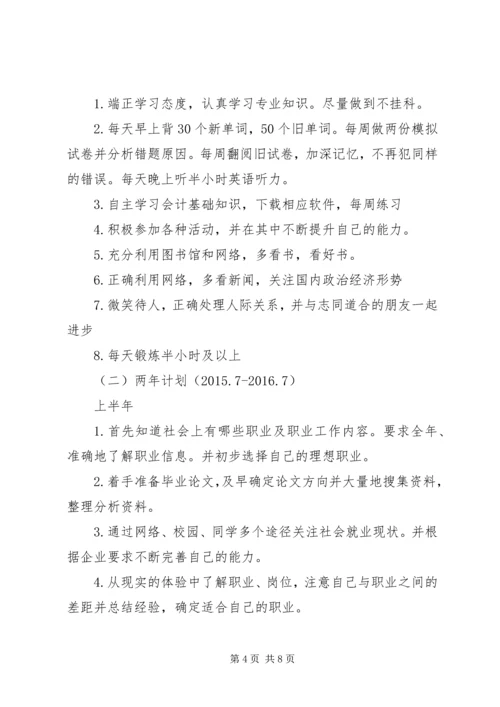 1. 端正学习态度，认真学习专业知识。尽量做到不挂科。

2. 每天早上背 30 个新单词，50 个旧单词。每周做两份模拟试卷并分析错题原因。每周翻阅旧试卷，加深记忆，不再犯同样的错误。每天晚上听半小时英语听力。

3. 自主学习会计基础知识，下载相应软件，每周练习

4. 积极参加各种活动，并在其中不断提升自己的能力。

5. 充分利用图书馆和网络，多看书，看好书。

6. 正确利用网络，多看新闻，关注国内政治经济形势

7. 微笑待人，正确处理人际关系，并与志同道合的朋友一起进步

8. 每天锻炼半小时及以上

（二）两年计划（2015.7-2016.7）

上半年

1. 首先知道社会上有哪些职业及职业工作内容。要求全年、准确地了解职业信息。并初步选择自己的理想职业。

2. 着手准备毕业论文，及早确定论文方向并大量地搜集资料，整理分析资料。

3. 通过网络、校园、同学多个途径关注社会就业现状。并根据企业要求不断完善自己的能力。

4. 从现实的体验中了解职业、岗位，注意自己与职业之间的差距并总结经验，确定适合自己的职业。

第 4 页 共 8 页